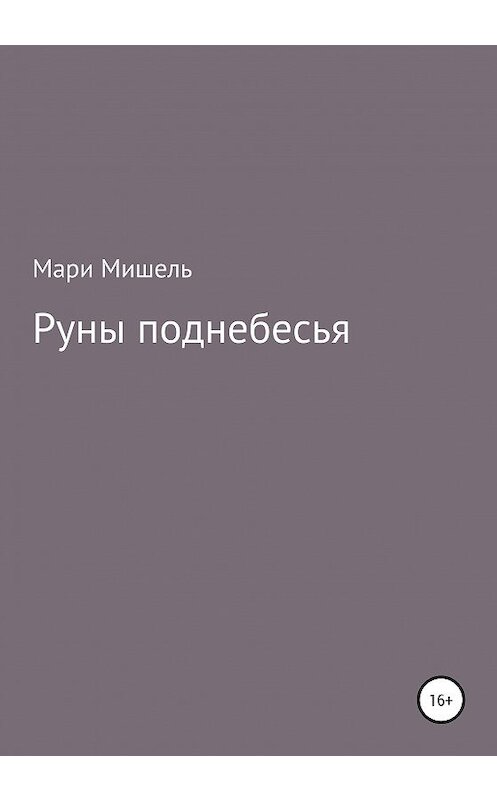 Мари Мишель

Руны поднебесья

16+